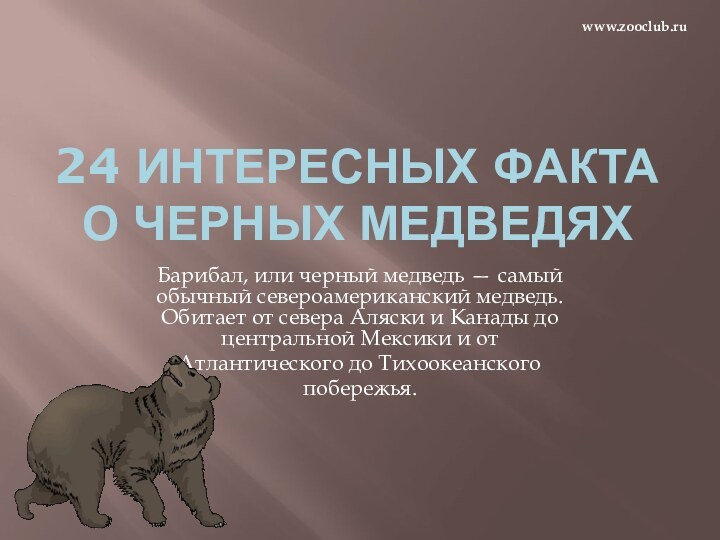 www.zooclub.ru

24 ИНТЕРЕСНЫХ ФАКТА О ЧЕРНЫХ МЕДВЕДЯХ

Барибал, или черный медведь — самый обычный североамериканский медведь. Обитает от севера Аляски и Канады до центральной Мексики и от Атлантического до Тихоокеанского побережья.